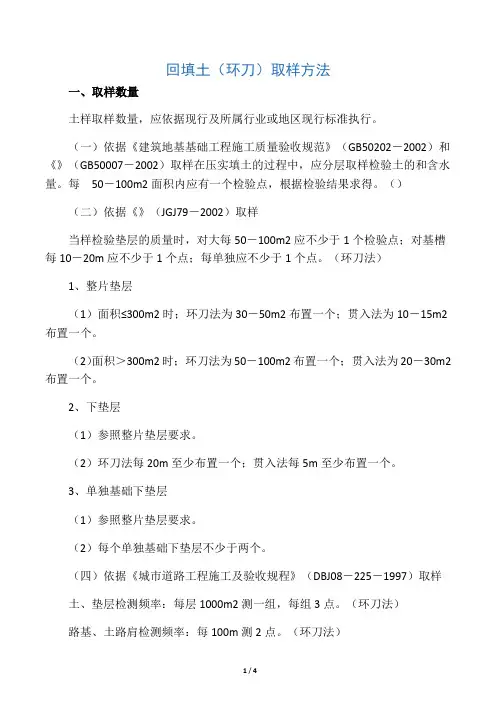 回填土（环刀）取样方法

一、取样数量

土样取样数量，应依据现行及所属行业或地区现行标准执行。

（一）依据《建筑地基基础工程施工质量验收规范》（GB50202－2002）和《》（GB50007－2002）取样在压实填土的过程中，应分层取样检验土的和含水量。每 50－100m2 面积内应有一个检验点，根据检验结果求得。（）

（二）依据《》（JGJ79－2002）取样

当样检验垫层的质量时，对大每 50－100m2 应不少于 1 个检验点；对基槽每 10－20m 应不少于 1 个点；每单独应不少于 1 个点。（环刀法）

1、整片垫层

（1）面积≤300m2 时；环刀法为 30－50m2 布置一个；贯入法为 10－15m2 布置一个。

（2)面积＞300m2 时；环刀法为 50－100m2 布置一个；贯入法为 20－30m2 布置一个。

2、下垫层

（1）参照整片垫层要求。

（2）环刀法每 20m 至少布置一个；贯入法每 5m 至少布置一个。

3、单独基础下垫层

（1）参照整片垫层要求。

（2）每个单独基础下垫层不少于两个。

（四）依据《城市道路工程施工及验收规程》（DBJ08－225－1997）取样

土、垫层检测频率：每层 1000m2 测一组，每组 3 点。（环刀法）

路基、土路肩检测频率：每 100m 测 2 点。（环刀法）

1 / 4